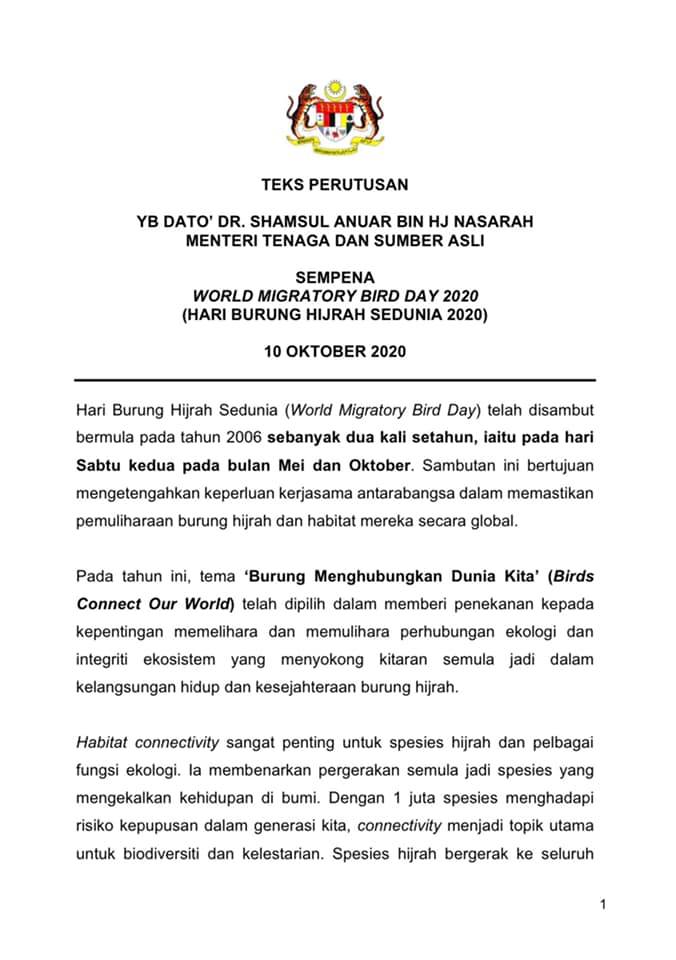 TEKS PERUTUSAN

YB DATO' DR. SHAMSUL ANUAR BIN HJ NASARAH
MENTERI TENAGA DAN SUMBER ASLI

SEMPENA
WORLD MIGRATORY BIRD DAY 2020
(HARI BURUNG HIJRAH SEDUNIA 2020)

10 OKTOBER 2020

Hari Burung Hijrah Sedunia (World Migratory Bird Day) telah disambut bermula pada tahun 2006 sebanyak dua kali setahun, iaitu pada hari Sabtu kedua pada bulan Mei dan Oktober. Sambutan ini bertujuan mengetengahkan keperluan kerjasama antarabangsa dalam memastikan pemuliharaan burung hijrah dan habitat mereka secara global.

Pada tahun ini, tema 'Burung Menghubungkan Dunia Kita' (Birds Connect Our World) telah dipilih dalam memberi penekanan kepada kepentingan memelihara dan memulihara perhubungan ekologi dan integriti ekosistem yang menyokong kitaran semula jadi dalam kelangsungan hidup dan kesejahteraan burung hijrah.

Habitat connectivity sangat penting untuk spesies hijrah dan pelbagai fungsi ekologi. Ia membenarkan pergerakan semula jadi spesies yang mengekalkan kehidupan di bumi. Dengan 1 juta spesies menghadapi risiko kepupusan dalam generasi kita, connectivity menjadi topik utama untuk biodiversiti dan kelestarian. Spesies hijrah bergerak ke seluruh

1